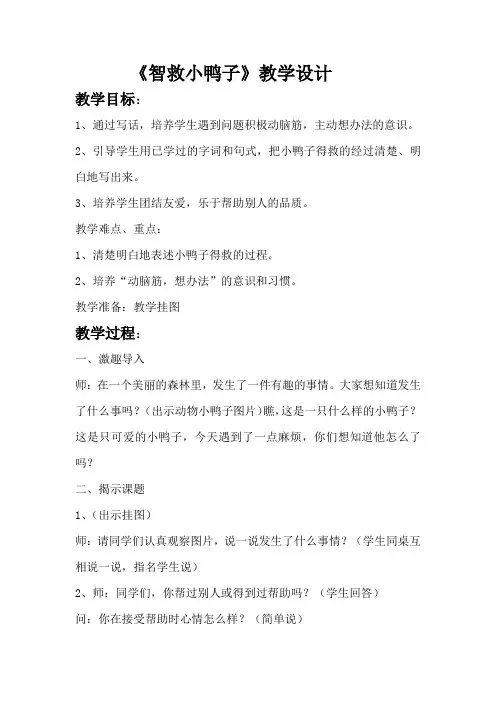 《智救小鸭子》教学设计

教学目标：

1、通过写话，培养学生遇到问题积极动脑筋，主动想办法的意识。

2、引导学生用已学过的字词和句式，把小鸭子得救的经过清楚、明白地写出来。

3、培养学生团结友爱，乐于帮助别人的品质。

教学难点、重点：

1、清楚明白地表述小鸭子得救的过程。

2、培养“动脑筋，想办法”的意识和习惯。

教学准备：教学挂图

教学过程：

一、激趣导入

师：在一个美丽的森林里，发生了一件有趣的事情。大家想知道发生了什么事吗？（出示动物小鸭子图片）瞧，这是一只什么样的小鸭子？这是只可爱的小鸭子，今天遇到了一点麻烦，你们想知道他怎么了吗？

二、揭示课题

1、（出示挂图）

师：请同学们认真观察图片，说一说发生了什么事情？（学生同桌互相说一说，指名学生说）

2、师：同学们，你帮过别人或得到过帮助吗？（学生回答）

问：你在接受帮助时心情怎么样？（简单说）